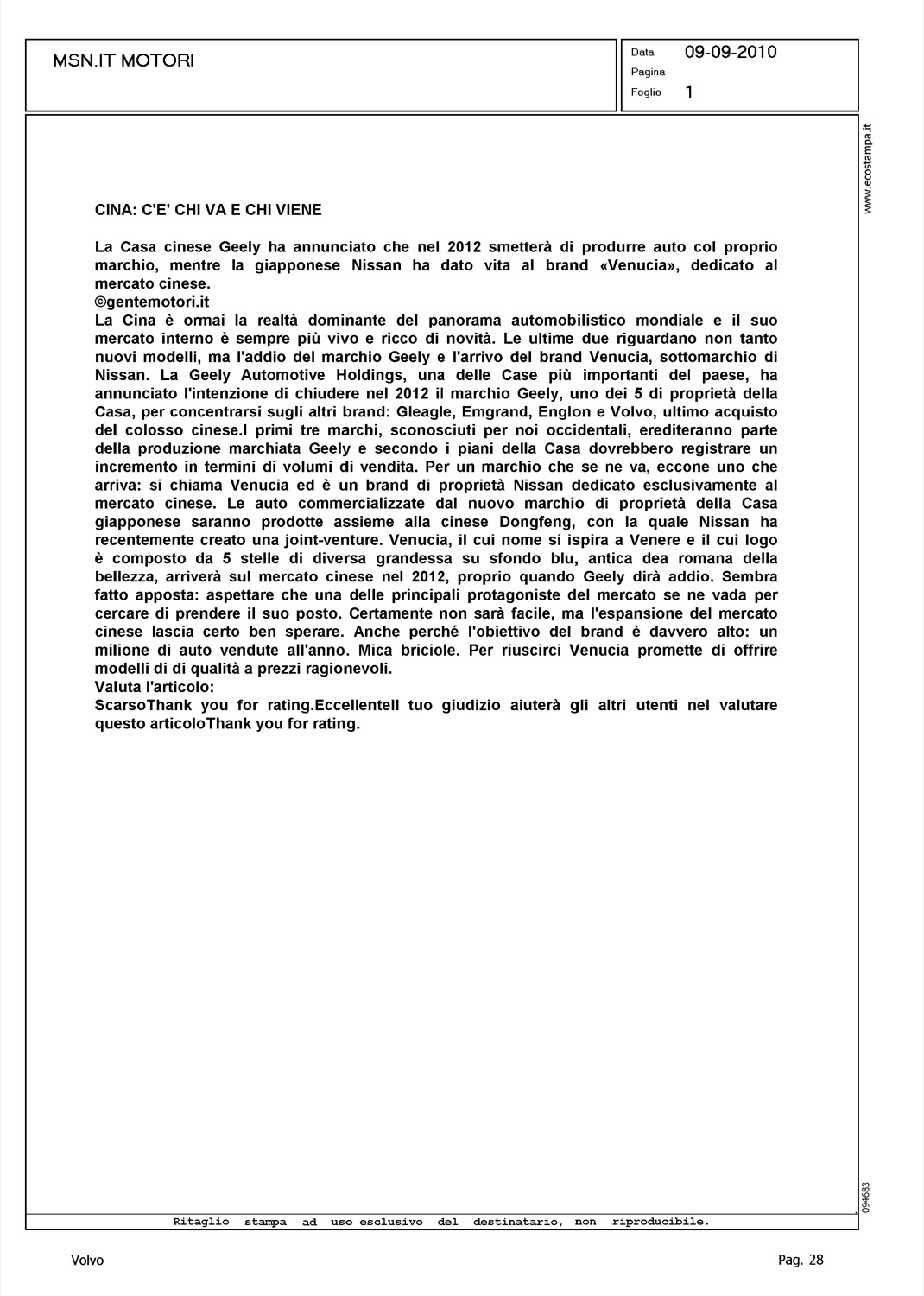 MSN.IT MOTORI

Data 09-09-2010
Pagina
Foglio 1

www.ecostampa.it

CINA: C'E' CHI VA E CHI VIENE

La Casa cinese Geely ha annunciato che nel 2012 smetterà di produrre auto col proprio marchio, mentre la giapponese Nissan ha dato vita al brand «Venucia», dedicato al mercato cinese.
©gentemotori.it
La Cina è ormai la realtà dominante del panorama automobilistico mondiale e il suo mercato interno è sempre più vivo e ricco di novità. Le ultime due riguardano non tanto nuovi modelli, ma l'addio del marchio Geely e l'arrivo del brand Venucia, sottomarchio di Nissan. La Geely Automotive Holdings, una delle Case più importanti del paese, ha annunciato l'intenzione di chiudere nel 2012 il marchio Geely, uno dei 5 di proprietà della Casa, per concentrarsi sugli altri brand: Gleagle, Emgrand, Englon e Volvo, ultimo acquisto del colosso cinese.I primi tre marchi, sconosciuti per noi occidentali, erediteranno parte della produzione marchiata Geely e secondo i piani della Casa dovrebbero registrare un incremento in termini di volumi di vendita. Per un marchio che se ne va, eccone uno che arriva: si chiama Venucia ed è un brand di proprietà Nissan dedicato esclusivamente al mercato cinese. Le auto commercializzate dal nuovo marchio di proprietà della Casa giapponese saranno prodotte assieme alla cinese Dongfeng, con la quale Nissan ha recentemente creato una joint-venture. Venucia, il cui nome si ispira a Venere e il cui logo è composto da 5 stelle di diversa grandessa su sfondo blu, antica dea romana della bellezza, arriverà sul mercato cinese nel 2012, proprio quando Geely dirà addio. Sembra fatto apposta: aspettare che una delle principali protagoniste del mercato se ne vada per cercare di prendere il suo posto. Certamente non sarà facile, ma l'espansione del mercato cinese lascia certo ben sperare. Anche perché l'obiettivo del brand è davvero alto: un milione di auto vendute all'anno. Mica briciole. Per riuscirci Venucia promette di offrire modelli di di qualità a prezzi ragionevoli.
Valuta l'articolo:
ScarsoThank you for rating.EccellenteIl tuo giudizio aiuterà gli altri utenti nel valutare questo articoloThank you for rating.

094683

Ritaglio stampa ad uso esclusivo del destinatario, non riproducibile.

Volvo

Pag. 28